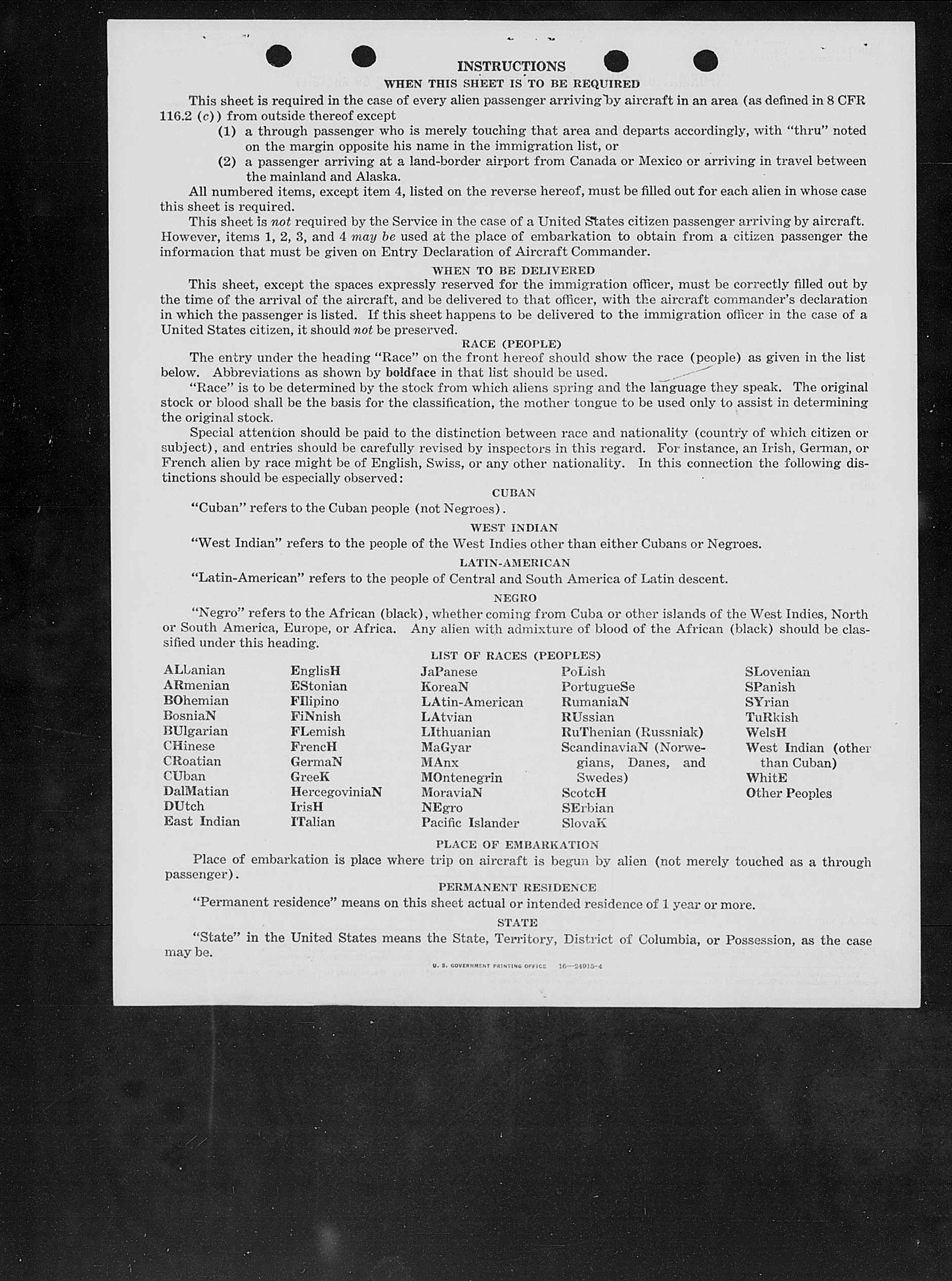 INSTRUCTIONS

WHEN THIS SHEET IS TO BE REQUIRED

This sheet is required in the case of every alien passenger arriving by aircraft in an area (as defined in 8 CFR 116.2 (c)) from outside thereof except

(1) a through passenger who is merely touching that area and departs accordingly, with "thru" noted on the margin opposite his name in the immigration list, or

(2) a passenger arriving at a land-border airport from Canada or Mexico or arriving in travel between the mainland and Alaska.

All numbered items, except item 4, listed on the reverse hereof, must be filled out for each alien in whose case this sheet is required.

This sheet is not required by the Service in the case of a United States citizen passenger arriving by aircraft. However, items 1, 2, 3, and 4 may be used at the place of embarkation to obtain from a citizen passenger the information that must be given on Entry Declaration of Aircraft Commander.

WHEN TO BE DELIVERED

This sheet, except the spaces expressly reserved for the immigration officer, must be correctly filled out by the time of the arrival of the aircraft, and be delivered to that officer, with the aircraft commander's declaration in which the passenger is listed. If this sheet happens to be delivered to the immigration officer in the case of a United States citizen, it should not be preserved.

RACE (PEOPLE)

The entry under the heading "Race" on the front hereof should show the race (people) as given in the list below. Abbreviations as shown by boldface in that list should be used.

"Race" is to be determined by the stock from which aliens spring and the language they speak. The original stock or blood shall be the basis for the classification, the mother tongue to be used only to assist in determining the original stock.

Special attention should be paid to the distinction between race and nationality (country of which citizen or subject), and entries should be carefully revised by inspectors in this regard. For instance, an Irish, German, or French alien by race might be of English, Swiss, or any other nationality. In this connection the following distinctions should be especially observed:

CUBAN

"Cuban" refers to the Cuban people (not Negroes).

WEST INDIAN

"West Indian" refers to the people of the West Indies other than either Cubans or Negroes.

LATIN-AMERICAN

"Latin-American" refers to the people of Central and South America of Latin descent.

NEGRO

"Negro" refers to the African (black), whether coming from Cuba or other islands of the West Indies, North or South America, Europe, or Africa. Any alien with admixture of blood of the African (black) should be classified under this heading.

LIST OF RACES (PEOPLES)

ALbanian
ARmenian
BOhemian
BosniaN
BUlgarian
CHinese
CRoatian
CUban
DalMatian
DUtch
East Indian

EnglisH
EStonian
FIlipino
FiNnish
FLemish
FrencH
GermaN
GreeK
HercegoviniaN
IrisH
ITalian

JaPanese
KoreaN
LAtin-American
LAtvian
LIthuanian
MaGyar
MAnx
MOntenegrin
MoraviaN
NEgro
Pacific Islander

PoLish
PortugueSe
RumaniaN
RUssian
RuThenian (Russniak)
ScandinaviaN (Norwegians, Danes, and Swedes)
ScotcH
SErbian
SlovaK

SLovenian
SPanish
SYrian
TuRkish
WelsH
West Indian (other than Cuban)
WhitE
Other Peoples

PLACE OF EMBARKATION

Place of embarkation is place where trip on aircraft is begun by alien (not merely touched as a through passenger).

PERMANENT RESIDENCE

"Permanent residence" means on this sheet actual or intended residence of 1 year or more.

STATE

"State" in the United States means the State, Territory, District of Columbia, or Possession, as the case may be.

U. S. GOVERNMENT PRINTING OFFICE 16—24915-4